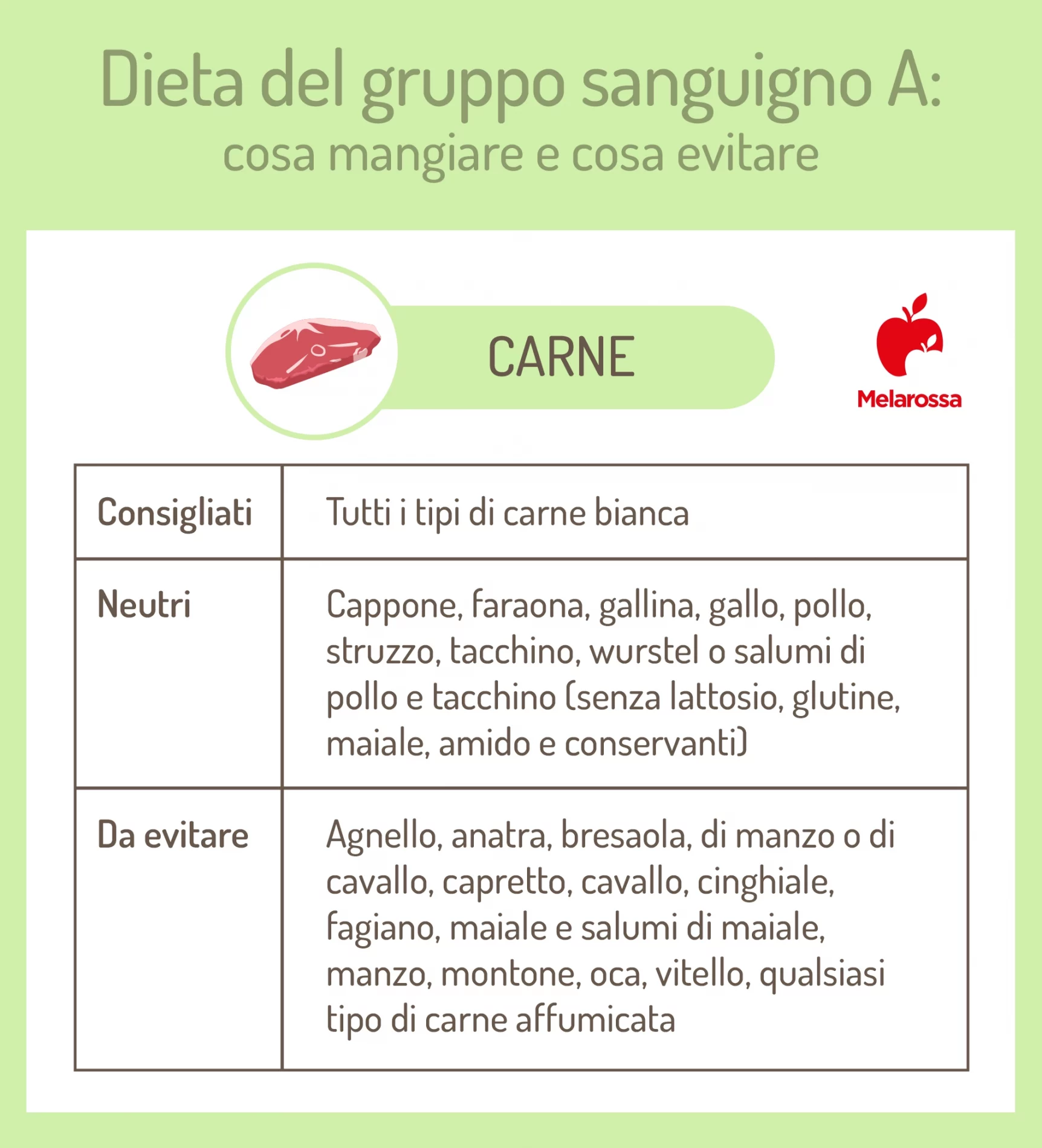 Dieta del gruppo sanguigno A:
cosa mangiare e cosa evitare

CARNE

Melarossa

| Consigliati | Tutti i tipi di carne bianca |
|---|---|
| Neutri | Cappone, faraona, gallina, gallo, pollo, struzzo, tacchino, wurstel o salumi di pollo e tacchino (senza lattosio, glutine, maiale, amido e conservanti) |
| Da evitare | Agnello, anatra, bresaola, di manzo o di cavallo, capretto, cavallo, cinghiale, fagiano, maiale e salumi di maiale, manzo, montone, oca, vitello, qualsiasi tipo di carne affumicata |